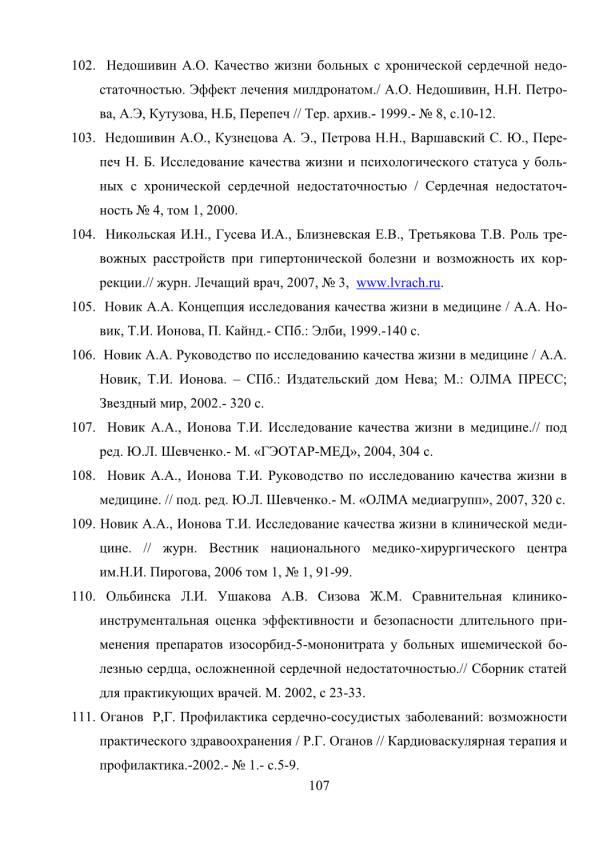 102. Недошивин А.О. Качество жизни больных с хронической сердечной недостаточностью. Эффект лечения милдронатом./ А.О. Недошивин, Н.Н. Петрова, А.Э, Кутузова, Н.Б, Перепеч // Тер. архив.- 1999.- № 8, с.10-12.

103. Недошивин А.О., Кузнецова А. Э., Петрова Н.Н., Варшавский С. Ю., Перепеч Н. Б. Исследование качества жизни и психологического статуса у больных с хронической сердечной недостаточностью / Сердечная недостаточность № 4, том 1, 2000.

104. Никольская И.Н., Гусева И.А., Близневская Е.В., Третьякова Т.В. Роль тревожных расстройств при гипертонической болезни и возможность их коррекции.// журн. Лечащий врач, 2007, № 3, www.lvrach.ru.

105. Новик А.А. Концепция исследования качества жизни в медицине / А.А. Новик, Т.И. Ионова, П. Кайнд.- СПб.: Элби, 1999.-140 с.

106. Новик А.А. Руководство по исследованию качества жизни в медицине / А.А. Новик, Т.И. Ионова. – СПб.: Издательский дом Нева; М.: ОЛМА ПРЕСС; Звездный мир, 2002.- 320 с.

107. Новик А.А., Ионова Т.И. Исследование качества жизни в медицине.// под ред. Ю.Л. Шевченко.- М. «ГЭОТАР-МЕД», 2004, 304 с.

108. Новик А.А., Ионова Т.И. Руководство по исследованию качества жизни в медицине. // под. ред. Ю.Л. Шевченко.- М. «ОЛМА медиагрупп», 2007, 320 с.

109. Новик А.А., Ионова Т.И. Исследование качества жизни в клинической медицине. // журн. Вестник национального медико-хирургического центра им.Н.И. Пирогова, 2006 том 1, № 1, 91-99.

110. Ольбинска Л.И. Ушакова А.В. Сизова Ж.М. Сравнительная клинико-инструментальная оценка эффективности и безопасности длительного применения препаратов изосорбид-5-мононитрата у больных ишемической болезнью сердца, осложненной сердечной недостаточностью.// Сборник статей для практикующих врачей. М. 2002, с 23-33.

111. Оганов Р,Г. Профилактика сердечно-сосудистых заболеваний: возможности практического здравоохранения / Р.Г. Оганов // Кардиоваскулярная терапия и профилактика.-2002.- № 1.- с.5-9.

107